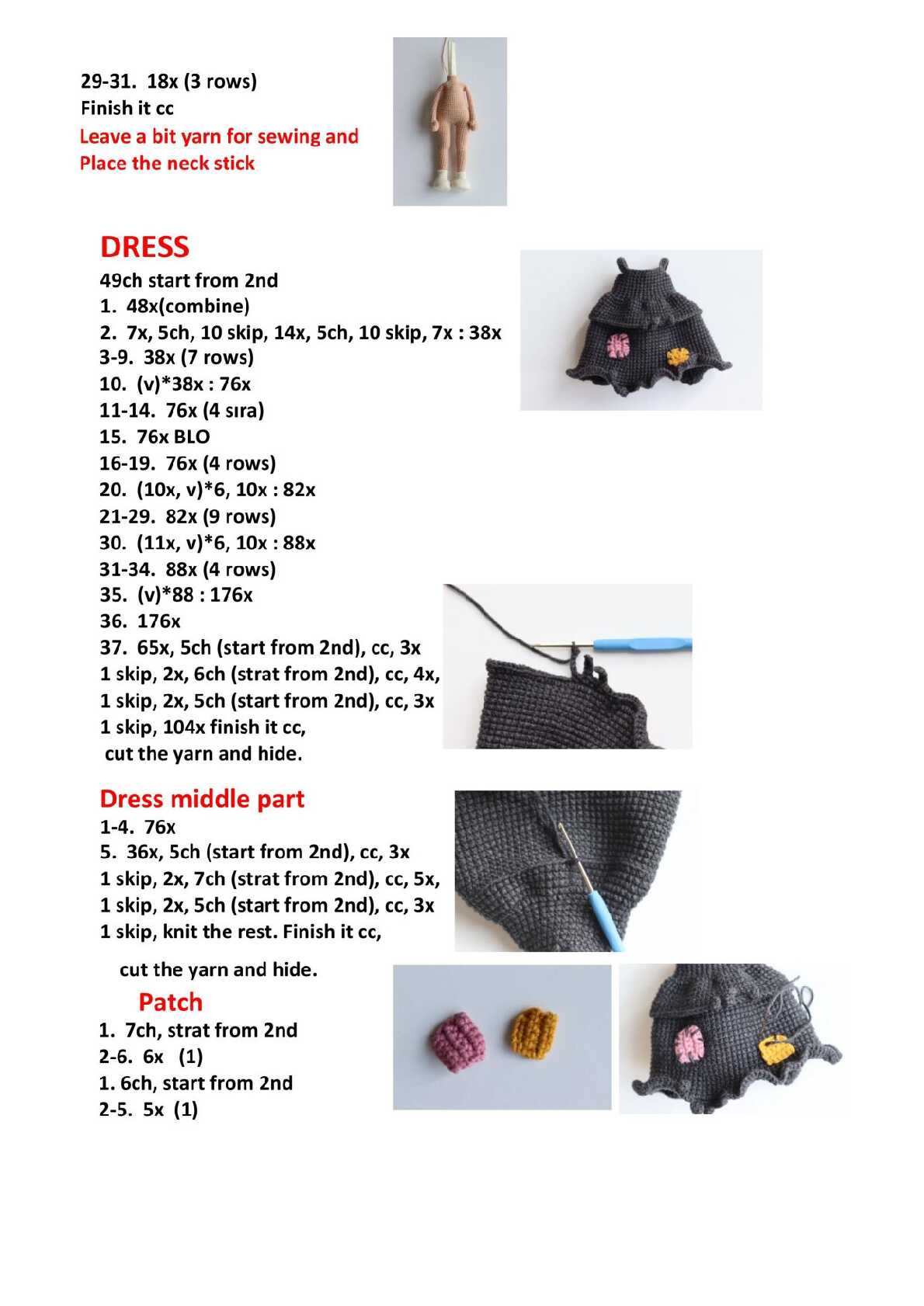 29-31. 18x (3 rows)
Finish it cc
Leave a bit yarn for sewing and
Place the neck stick

DRESS
49ch start from 2nd
1. 48x(combine)
2. 7x, 5ch, 10 skip, 14x, 5ch, 10 skip, 7x : 38x
3-9. 38x (7 rows)
10. (v)*38x : 76x
11-14. 76x (4 sıra)
15. 76x BLO
16-19. 76x (4 rows)
20. (10x, v)*6, 10x : 82x
21-29. 82x (9 rows)
30. (11x, v)*6, 10x : 88x
31-34. 88x (4 rows)
35. (v)*88 : 176x
36. 176x
37. 65x, 5ch (start from 2nd), cc, 3x
1 skip, 2x, 6ch (strat from 2nd), cc, 4x,
1 skip, 2x, 5ch (start from 2nd), cc, 3x
1 skip, 104x finish it cc,
cut the yarn and hide.

Dress middle part
1-4. 76x
5. 36x, 5ch (start from 2nd), cc, 3x
1 skip, 2x, 7ch (strat from 2nd), cc, 5x,
1 skip, 2x, 5ch (start from 2nd), cc, 3x
1 skip, knit the rest. Finish it cc,

cut the yarn and hide.
Patch
1. 7ch, strat from 2nd
2-6. 6x (1)
1. 6ch, start from 2nd
2-5. 5x (1)